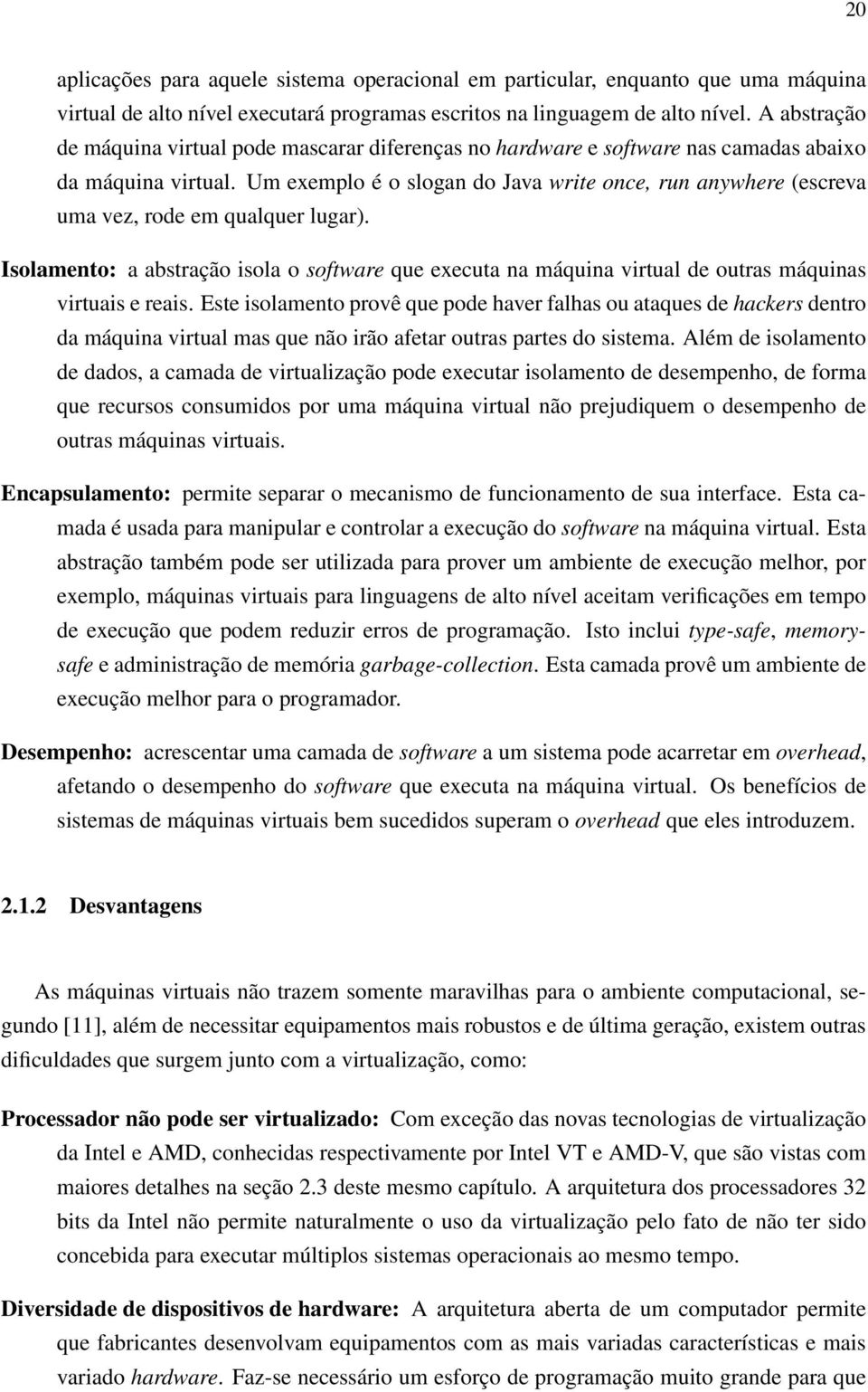 20

aplicações para aquele sistema operacional em particular, enquanto que uma máquina virtual de alto nível executará programas escritos na linguagem de alto nível. A abstração de máquina virtual pode mascarar diferenças no hardware e software nas camadas abaixo da máquina virtual. Um exemplo é o slogan do Java write once, run anywhere (escreva uma vez, rode em qualquer lugar).

Isolamento: a abstração isola o software que executa na máquina virtual de outras máquinas virtuais e reais. Este isolamento provê que pode haver falhas ou ataques de hackers dentro da máquina virtual mas que não irão afetar outras partes do sistema. Além de isolamento de dados, a camada de virtualização pode executar isolamento de desempenho, de forma que recursos consumidos por uma máquina virtual não prejudiquem o desempenho de outras máquinas virtuais.

Encapsulamento: permite separar o mecanismo de funcionamento de sua interface. Esta camada é usada para manipular e controlar a execução do software na máquina virtual. Esta abstração também pode ser utilizada para prover um ambiente de execução melhor, por exemplo, máquinas virtuais para linguagens de alto nível aceitam verificações em tempo de execução que podem reduzir erros de programação. Isto inclui type-safe, memory-safe e administração de memória garbage-collection. Esta camada provê um ambiente de execução melhor para o programador.

Desempenho: acrescentar uma camada de software a um sistema pode acarretar em overhead, afetando o desempenho do software que executa na máquina virtual. Os benefícios de sistemas de máquinas virtuais bem sucedidos superam o overhead que eles introduzem.

2.1.2 Desvantagens

As máquinas virtuais não trazem somente maravilhas para o ambiente computacional, segundo [11], além de necessitar equipamentos mais robustos e de última geração, existem outras dificuldades que surgem junto com a virtualização, como:

Processador não pode ser virtualizado: Com exceção das novas tecnologias de virtualização da Intel e AMD, conhecidas respectivamente por Intel VT e AMD-V, que são vistas com maiores detalhes na seção 2.3 deste mesmo capítulo. A arquitetura dos processadores 32 bits da Intel não permite naturalmente o uso da virtualização pelo fato de não ter sido concebida para executar múltiplos sistemas operacionais ao mesmo tempo.

Diversidade de dispositivos de hardware: A arquitetura aberta de um computador permite que fabricantes desenvolvam equipamentos com as mais variadas características e mais variado hardware. Faz-se necessário um esforço de programação muito grande para que